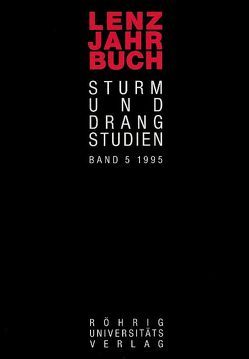 LENZ
JAHR
BUCH

STURM
UND
DRANG
STUDIEN

BAND 5 1995

RÖHRIG
UNIVERSITÄTS
VERLAG